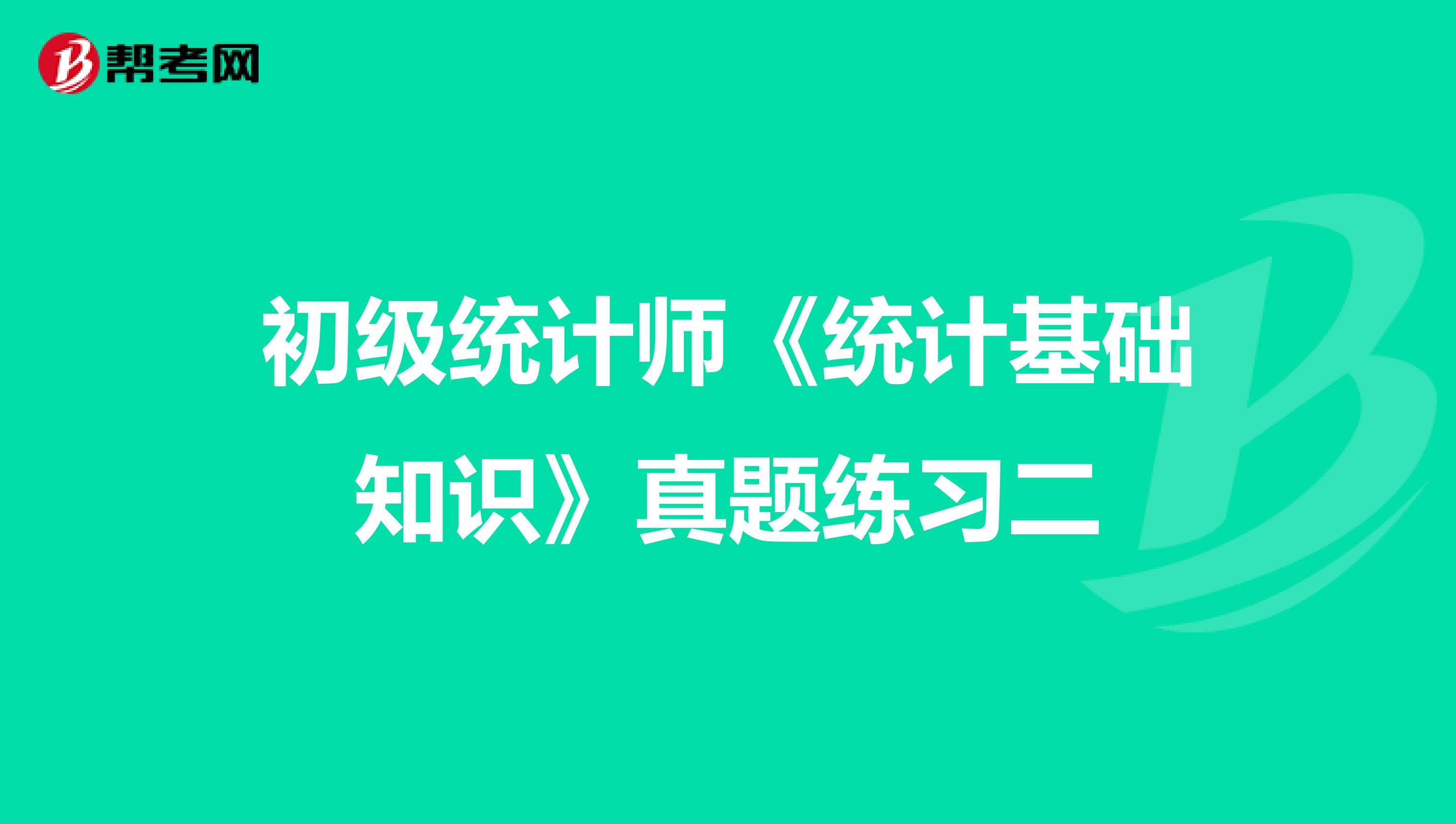 帮考网

初级统计师《统计基础知识》真题练习二